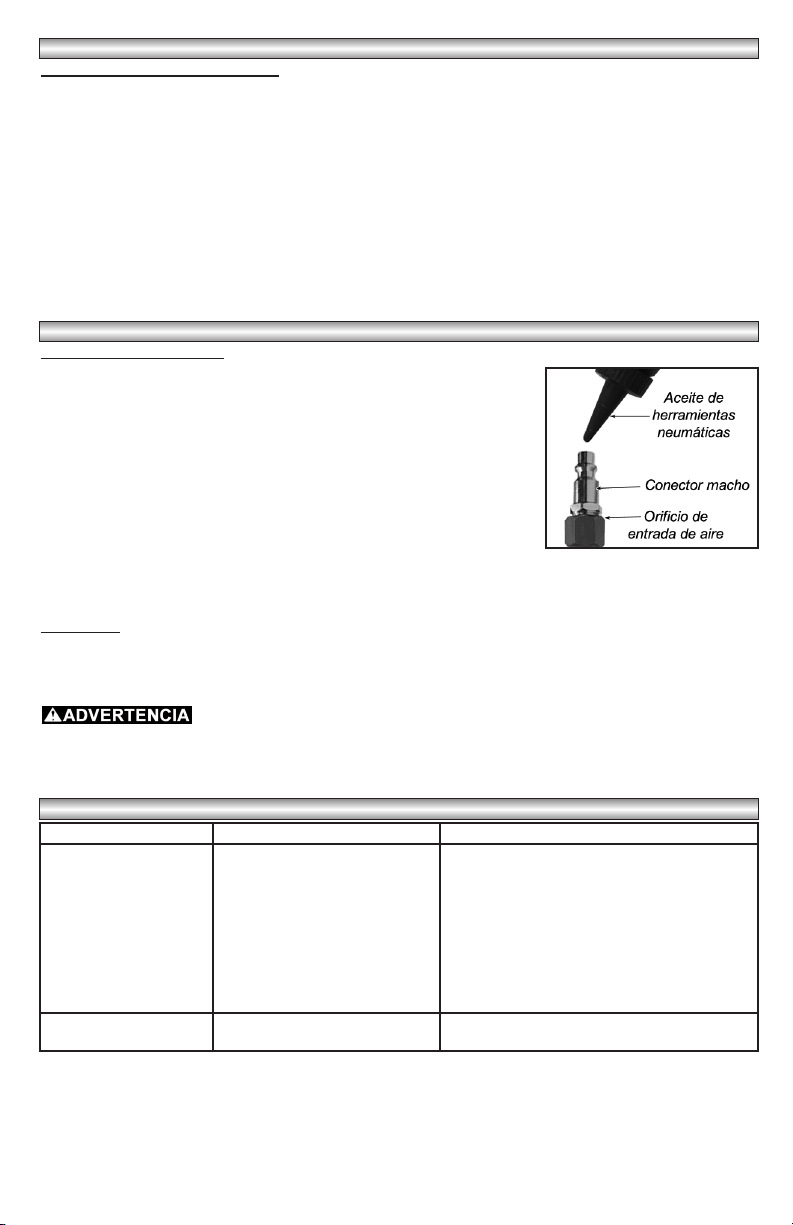 Aceite de herramientas neumáticas

Conector macho

Orificio de entrada de aire

ADVERTENCIA